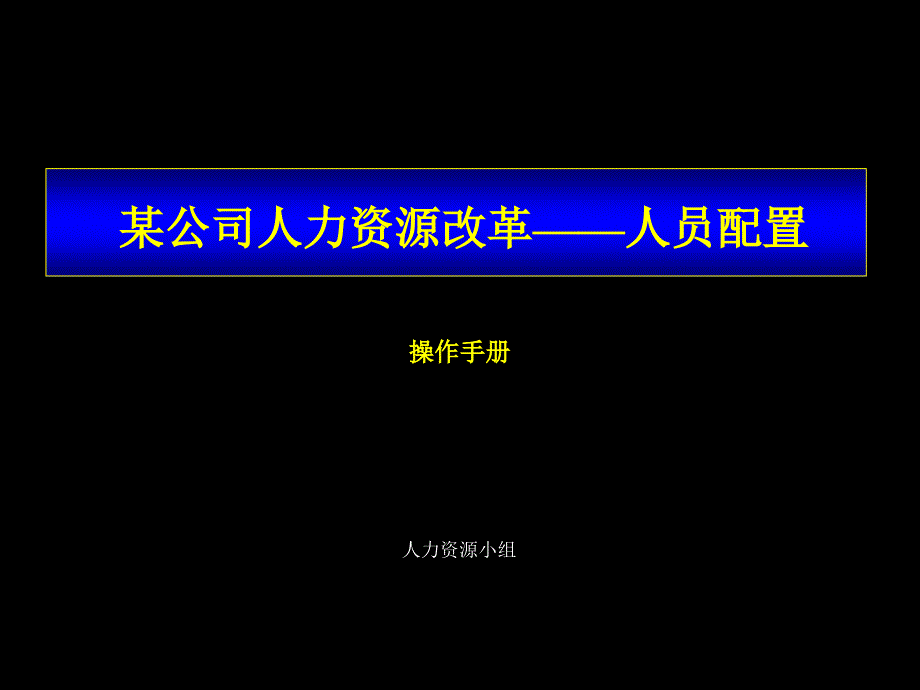 某公司人力资源改革——人员配置

操作手册

人力资源小组